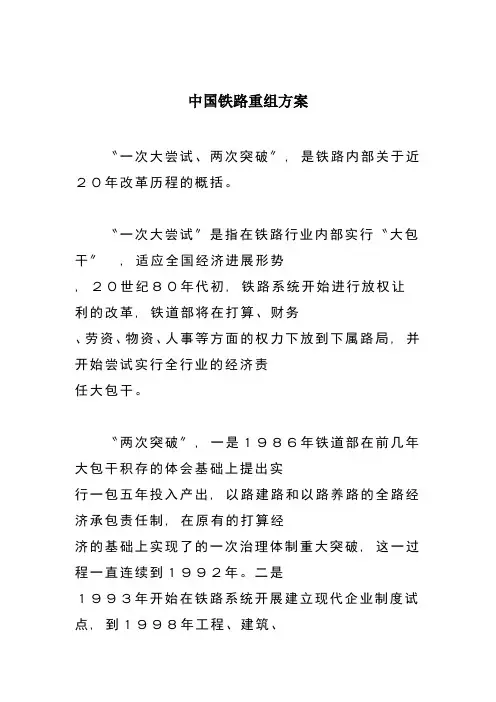 中国铁路重组方案

“一次大尝试、两次突破”，是铁路内部关于近２０年改革历程的概括。

“一次大尝试”是指在铁路行业内部实行“大包干”，适应全国经济进展形势，２０世纪８０年代初，铁路系统开始进行放权让利的改革，铁道部将在打算、财务、劳资、物资、人事等方面的权力下放到下属路局，并开始尝试实行全行业的经济责任大包干。

“两次突破”，一是１９８６年铁道部在前几年大包干积存的体会基础上提出实行一包五年投入产出，以路建路和以路养路的全路经济承包责任制，在原有的打算经济的基础上实现了的一次治理体制重大突破，这一过程一直连续到１９９２年。二是１９９３年开始在铁路系统开展建立现代企业制度试点，到１９９８年工程、建筑、